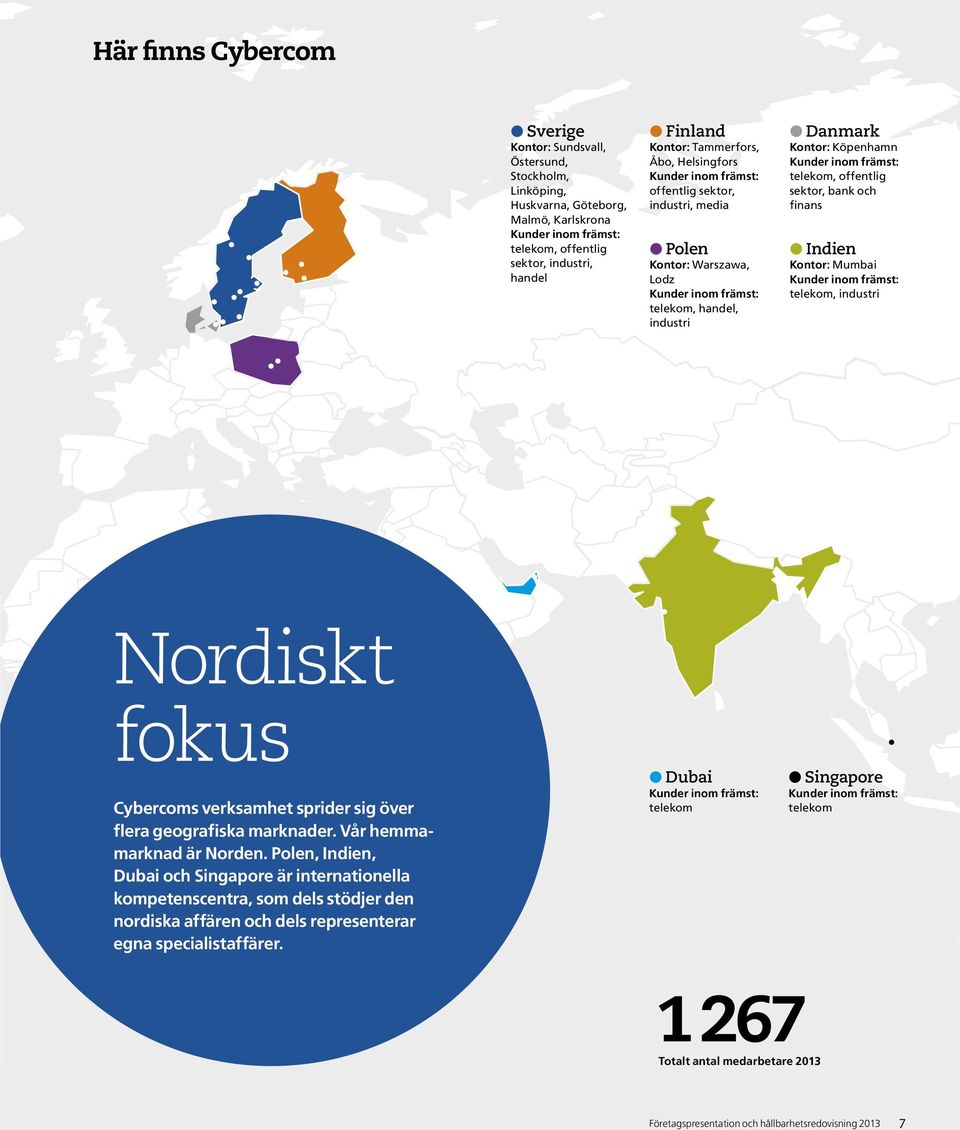 Här finns Cybercom

Sverige
Kontor: Sundsvall, Östersund, Stockholm, Linköping, Huskvarna, Göteborg, Malmö, Karlskrona
Kunder inom främst: telekom, offentlig sektor, industri, handel

Finland
Kontor: Tammerfors, Åbo, Helsingfors
Kunder inom främst: offentlig sektor, industri, media

Polen
Kontor: Warszawa, Lodz
Kunder inom främst: telekom, handel, industri

Danmark
Kontor: Köpenhamn
Kunder inom främst: telekom, offentlig sektor, bank och finans

Indien
Kontor: Mumbai
Kunder inom främst: telekom, industri

Nordiskt fokus

Cybercoms verksamhet sprider sig över flera geografiska marknader. Vår hemmamarknad är Norden. Polen, Indien, Dubai och Singapore är internationella kompetenscentra, som dels stödjer den nordiska affären och dels representerar egna specialistaffärer.

Dubai
Kunder inom främst: telekom

Singapore
Kunder inom främst: telekom

1 267
Totalt antal medarbetare 2013

Företagspresentation och hållbarhetsredovisning 2013 7